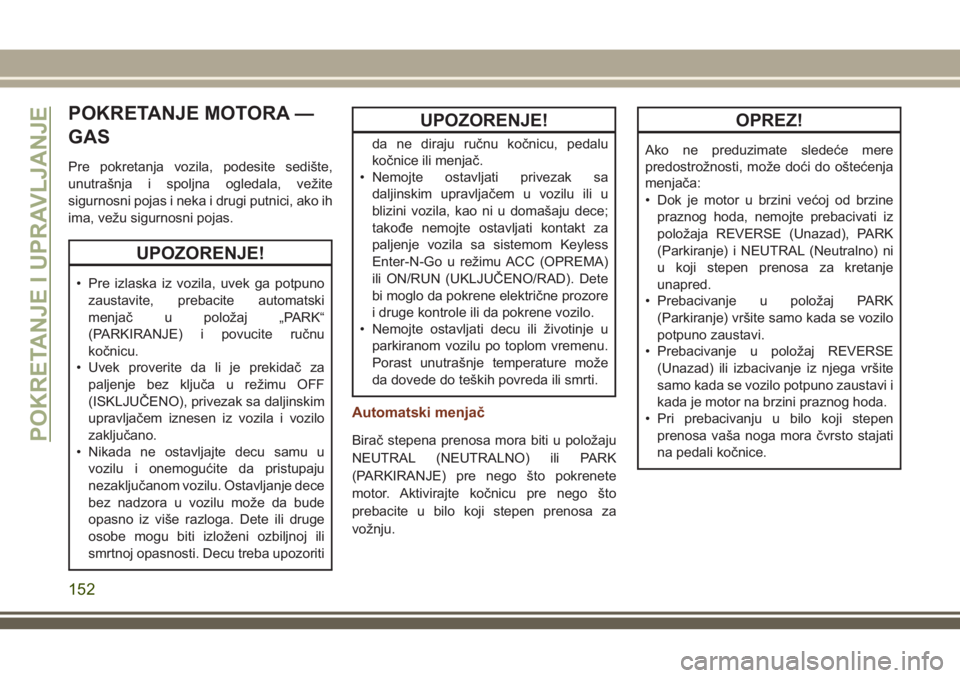 POKRETANJE I UPRAVLJANJE

POKRETANJE MOTORA — GAS

Pre pokretanja vozila, podesite sedište, unutrašnja i spoljna ogledala, vežite sigurnosni pojas i neka i drugi putnici, ako ih ima, vežu sigurnosni pojas.

UPOZORENJE!

• Pre izlaska iz vozila, uvek ga potpuno zaustavite, prebacite automatski menjač u položaj „PARK“ (PARKIRANJE) i povucite ručnu kočnicu.
• Uvek proverite da li je prekidač za paljenje bez ključa u režimu OFF (ISKLJUČENO), privezak sa daljinskim upravljačem iznesen iz vozila i vozilo zaključano.
• Nikada ne ostavljajte decu samu u vozilu i onemogućite da pristupaju nezaključanom vozilu. Ostavljanje dece bez nadzora u vozilu može da bude opasno iz više razloga. Dete ili druge osobe mogu biti izloženi ozbiljnoj ili smrtnoj opasnosti. Decu treba upozoriti

UPOZORENJE!

da ne diraju ručnu kočnicu, pedalu kočnice ili menjač.
• Nemojte ostavljati privezak sa daljinskim upravljačem u vozilu ili u blizini vozila, kao ni u domašaju dece; takođe nemojte ostavljati kontakt za paljenje vozila sa sistemom Keyless Enter-N-Go u režimu ACC (OPREMA) ili ON/RUN (UKLJUČENO/RAD). Dete bi moglo da pokrene električne prozore i druge kontrole ili da pokrene vozilo.
• Nemojte ostavljati decu ili životinje u parkiranom vozilu po toplom vremenu. Porast unutrašnje temperature može da dovede do teških povreda ili smrti.

Automatski menjač

Birač stepena prenosa mora biti u položaju NEUTRAL (NEUTRALNO) ili PARK (PARKIRANJE) pre nego što pokrenete motor. Aktivirajte kočnicu pre nego što prebacite u bilo koji stepen prenosa za vožnju.

OPREZ!

Ako ne preduzimate sledeće mere predostrožnosti, može doći do oštećenja menjača:
• Dok je motor u brzini većoj od brzine praznog hoda, nemojte prebacivati iz položaja REVERSE (Unazad), PARK (Parkiranje) i NEUTRAL (Neutralno) ni u koji stepen prenosa za kretanje unapred.
• Prebacivanje u položaj PARK (Parkiranje) vršite samo kada se vozilo potpuno zaustavi.
• Prebacivanje u položaj REVERSE (Unazad) ili izbacivanje iz njega vršite samo kada se vozilo potpuno zaustavi i kada je motor na brzini praznog hoda.
• Pri prebacivanju u bilo koji stepen prenosa vaša noga mora čvrsto stajati na pedali kočnice.

152

carmanualsonline.info